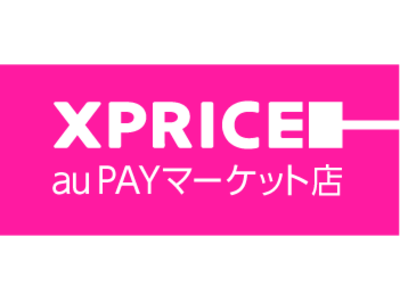 XPRICE
au PAYマーケット店